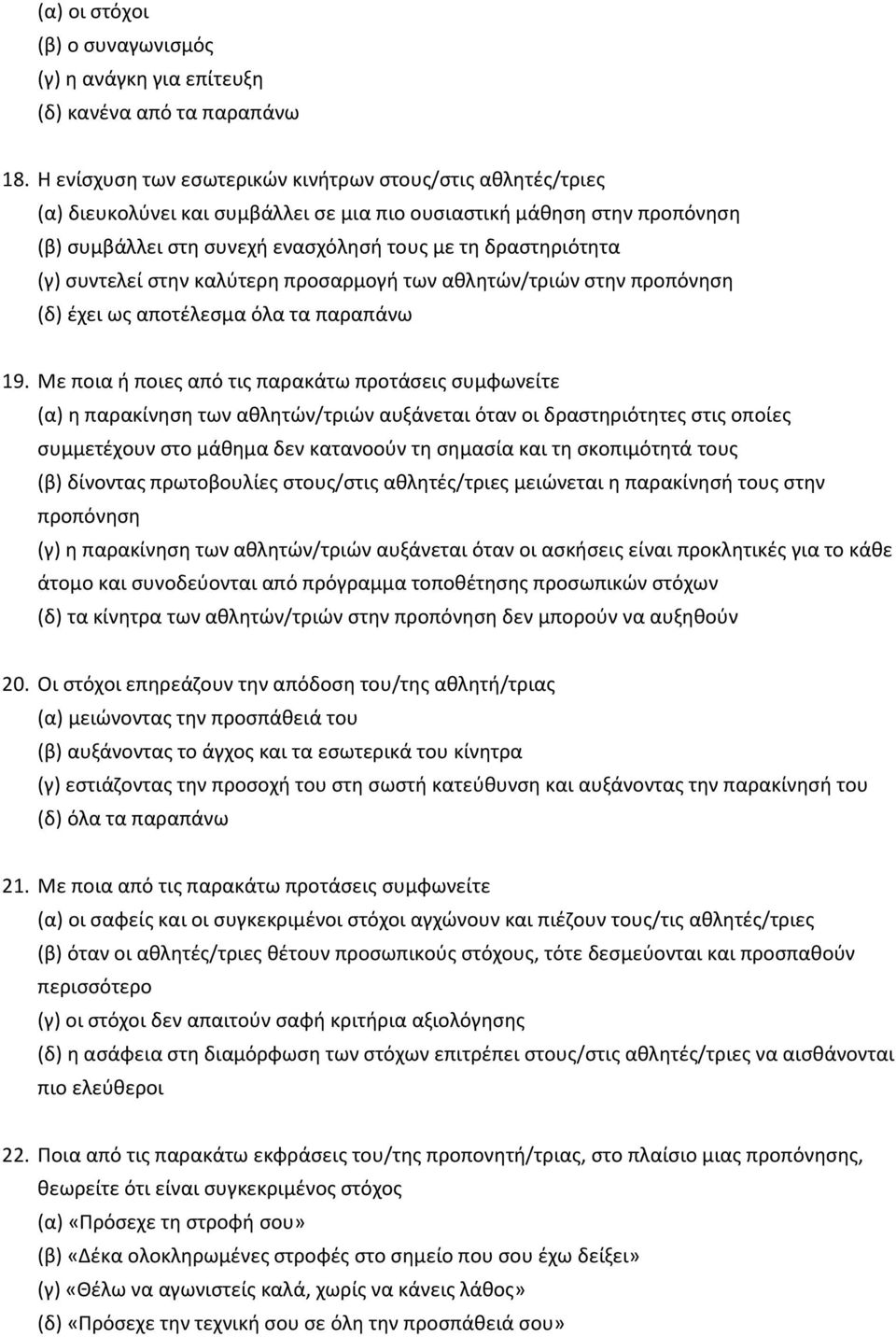 (α) οι στόχοι
(β) ο συναγωνισμός
(γ) η ανάγκη για επίτευξη
(δ) κανένα από τα παραπάνω

18. Η ενίσχυση των εσωτερικών κινήτρων στους/στις αθλητές/τριες
(α) διευκολύνει και συμβάλλει σε μια πιο ουσιαστική μάθηση στην προπόνηση
(β) συμβάλλει στη συνεχή ενασχόλησή τους με τη δραστηριότητα
(γ) συντελεί στην καλύτερη προσαρμογή των αθλητών/τριών στην προπόνηση
(δ) έχει ως αποτέλεσμα όλα τα παραπάνω

19. Με ποια ή ποιες από τις παρακάτω προτάσεις συμφωνείτε
(α) η παρακίνηση των αθλητών/τριών αυξάνεται όταν οι δραστηριότητες στις οποίες συμμετέχουν στο μάθημα δεν κατανοούν τη σημασία και τη σκοπιμότητά τους
(β) δίνοντας πρωτοβουλίες στους/στις αθλητές/τριες μειώνεται η παρακίνησή τους στην προπόνηση
(γ) η παρακίνηση των αθλητών/τριών αυξάνεται όταν οι ασκήσεις είναι προκλητικές για το κάθε άτομο και συνοδεύονται από πρόγραμμα τοποθέτησης προσωπικών στόχων
(δ) τα κίνητρα των αθλητών/τριών στην προπόνηση δεν μπορούν να αυξηθούν

20. Οι στόχοι επηρεάζουν την απόδοση του/της αθλητή/τριας
(α) μειώνοντας την προσπάθειά του
(β) αυξάνοντας το άγχος και τα εσωτερικά του κίνητρα
(γ) εστιάζοντας την προσοχή του στη σωστή κατεύθυνση και αυξάνοντας την παρακίνησή του
(δ) όλα τα παραπάνω

21. Με ποια από τις παρακάτω προτάσεις συμφωνείτε
(α) οι σαφείς και οι συγκεκριμένοι στόχοι αγχώνουν και πιέζουν τους/τις αθλητές/τριες
(β) όταν οι αθλητές/τριες θέτουν προσωπικούς στόχους, τότε δεσμεύονται και προσπαθούν περισσότερο
(γ) οι στόχοι δεν απαιτούν σαφή κριτήρια αξιολόγησης
(δ) η ασάφεια στη διαμόρφωση των στόχων επιτρέπει στους/στις αθλητές/τριες να αισθάνονται πιο ελεύθεροι

22. Ποια από τις παρακάτω εκφράσεις του/της προπονητή/τριας, στο πλαίσιο μιας προπόνησης, θεωρείτε ότι είναι συγκεκριμένος στόχος
(α) «Πρόσεχε τη στροφή σου»
(β) «Δέκα ολοκληρωμένες στροφές στο σημείο που σου έχω δείξει»
(γ) «Θέλω να αγωνιστείς καλά, χωρίς να κάνεις λάθος»
(δ) «Πρόσεχε την τεχνική σου σε όλη την προσπάθειά σου»